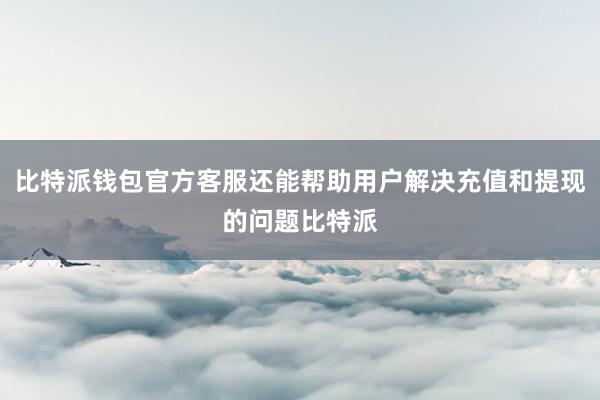 比特派钱包官方客服还能帮助用户解决充值和提现的问题比特派